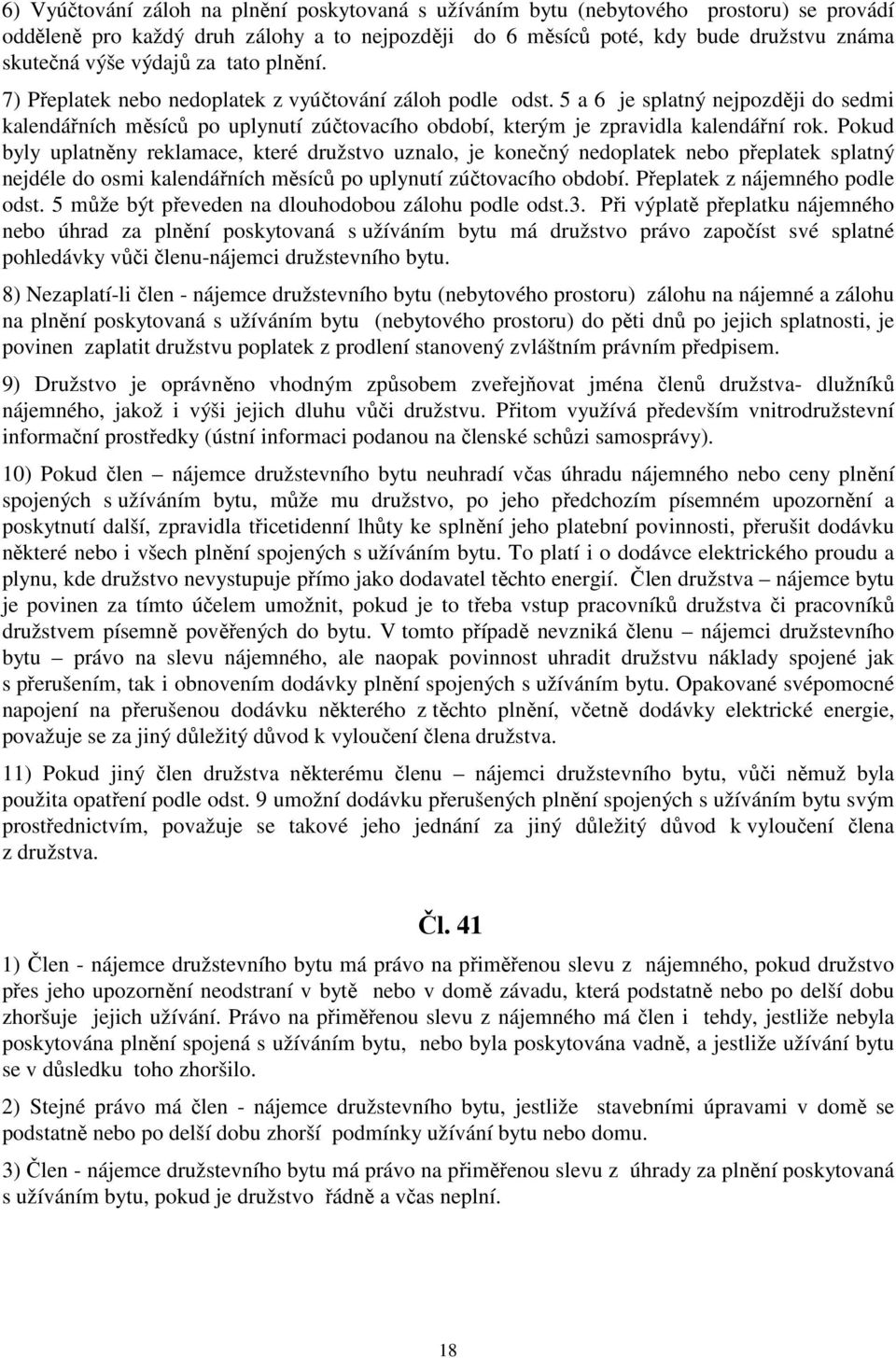 6) Vyúčtování záloh na plnění poskytovaná s užíváním bytu (nebytového prostoru) se provádí odděleně pro každý druh zálohy a to nejpozději do 6 měsíců poté, kdy bude družstvu známa skutečná výše výdajů za tato plnění.

7) Přeplatek nebo nedoplatek z vyúčtování záloh podle odst. 5 a 6 je splatný nejpozději do sedmi kalendářních měsíců po uplynutí zúčtovacího období, kterým je zpravidla kalendářní rok. Pokud byly uplatněny reklamace, které družstvo uznalo, je konečný nedoplatek nebo přeplatek splatný nejdéle do osmi kalendářních měsíců po uplynutí zúčtovacího období. Přeplatek z nájemného podle odst. 5 může být převeden na dlouhodobou zálohu podle odst.3. Při výplatě přeplatku nájemného nebo úhrad za plnění poskytovaná s užíváním bytu má družstvo právo započíst své splatné pohledávky vůči členu-nájemci družstevního bytu.

8) Nezaplatí-li člen - nájemce družstevního bytu (nebytového prostoru) zálohu na nájemné a zálohu na plnění poskytovaná s užíváním bytu (nebytového prostoru) do pěti dnů po jejich splatnosti, je povinen zaplatit družstvu poplatek z prodlení stanovený zvláštním právním předpisem.

9) Družstvo je oprávněno vhodným způsobem zveřejňovat jména členů družstva- dlužníků nájemného, jakož i výši jejich dluhu vůči družstvu. Přitom využívá především vnitrodružstevní informační prostředky (ústní informaci podanou na členské schůzi samosprávy).

10) Pokud člen – nájemce družstevního bytu neuhradí včas úhradu nájemného nebo ceny plnění spojených s užíváním bytu, může mu družstvo, po jeho předchozím písemném upozornění a poskytnutí další, zpravidla třicetidenní lhůty ke splnění jeho platební povinnosti, přerušit dodávku některé nebo i všech plnění spojených s užíváním bytu. To platí i o dodávce elektrického proudu a plynu, kde družstvo nevystupuje přímo jako dodavatel těchto energií. Člen družstva – nájemce bytu je povinen za tímto účelem umožnit, pokud je to třeba vstup pracovníků družstva či pracovníků družstvem písemně pověřených do bytu. V tomto případě nevzniká členu – nájemci družstevního bytu – právo na slevu nájemného, ale naopak povinnost uhradit družstvu náklady spojené jak s přerušením, tak i obnovením dodávky plnění spojených s užíváním bytu. Opakované svépomocné napojení na přerušenou dodávku některého z těchto plnění, včetně dodávky elektrické energie, považuje se za jiný důležitý důvod k vyloučení člena družstva.

11) Pokud jiný člen družstva některému členu – nájemci družstevního bytu, vůči němuž byla použita opatření podle odst. 9 umožní dodávku přerušených plnění spojených s užíváním bytu svým prostřednictvím, považuje se takové jeho jednání za jiný důležitý důvod k vyloučení člena z družstva.

Čl. 41

1) Člen - nájemce družstevního bytu má právo na přiměřenou slevu z nájemného, pokud družstvo přes jeho upozornění neodstraní v bytě nebo v domě závadu, která podstatně nebo po delší dobu zhoršuje jejich užívání. Právo na přiměřenou slevu z nájemného má člen i tehdy, jestliže nebyla poskytována plnění spojená s užíváním bytu, nebo byla poskytována vadně, a jestliže užívání bytu se v důsledku toho zhoršilo.

2) Stejné právo má člen - nájemce družstevního bytu, jestliže stavebními úpravami v domě se podstatně nebo po delší dobu zhorší podmínky užívání bytu nebo domu.

3) Člen - nájemce družstevního bytu má právo na přiměřenou slevu z úhrady za plnění poskytovaná s užíváním bytu, pokud je družstvo řádně a včas neplní.

18